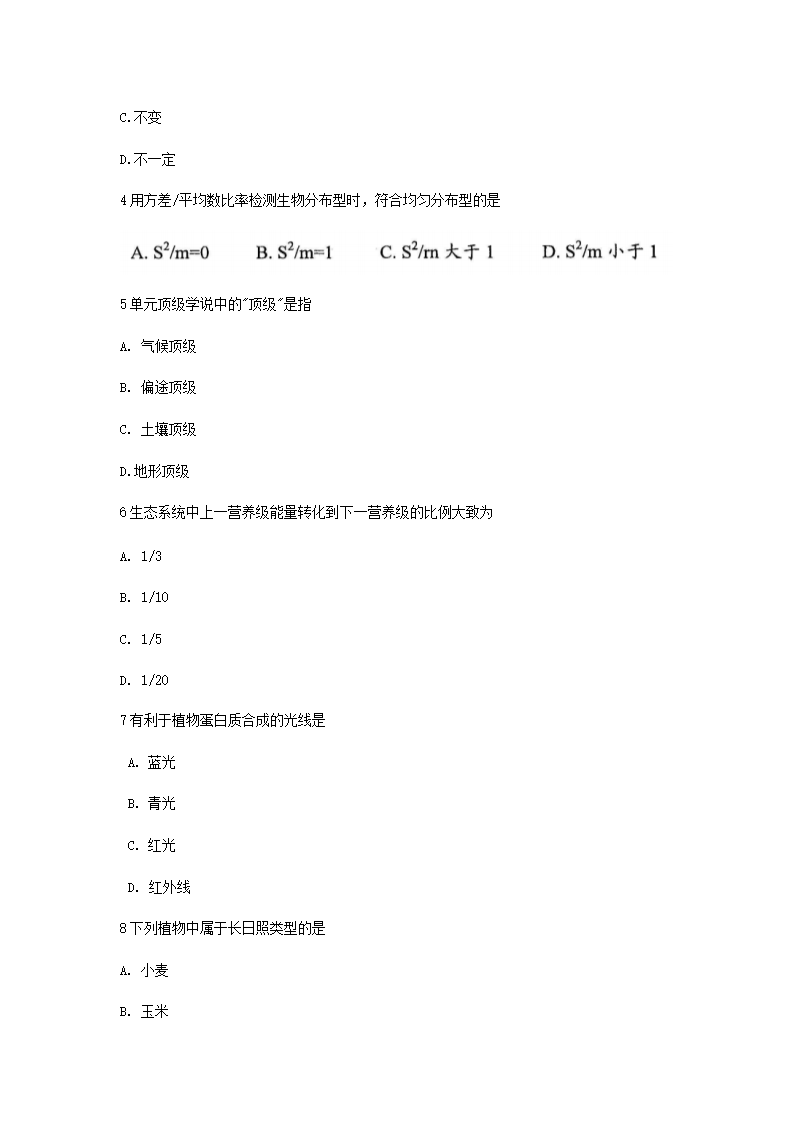 C.不变

D.不一定

4用方差/平均数比率检测生物分布型时，符合均匀分布型的是

A. $S^2/m=0$ B. $S^2/m=1$ C. $S^2/rn$ 大于 1 D. $S^2/m$ 小于 1

5单元顶级学说中的"顶级"是指

A. 气候顶级

B. 偏途顶级

C. 土壤顶级

D.地形顶级

6生态系统中上一营养级能量转化到下一营养级的比例大致为

A. 1/3

B. 1/10

C. 1/5

D. 1/20

7有利于植物蛋白质合成的光线是

A. 蓝光

B. 青光

C. 红光

D. 红外线

8下列植物中属于长日照类型的是

A. 小麦

B. 玉米